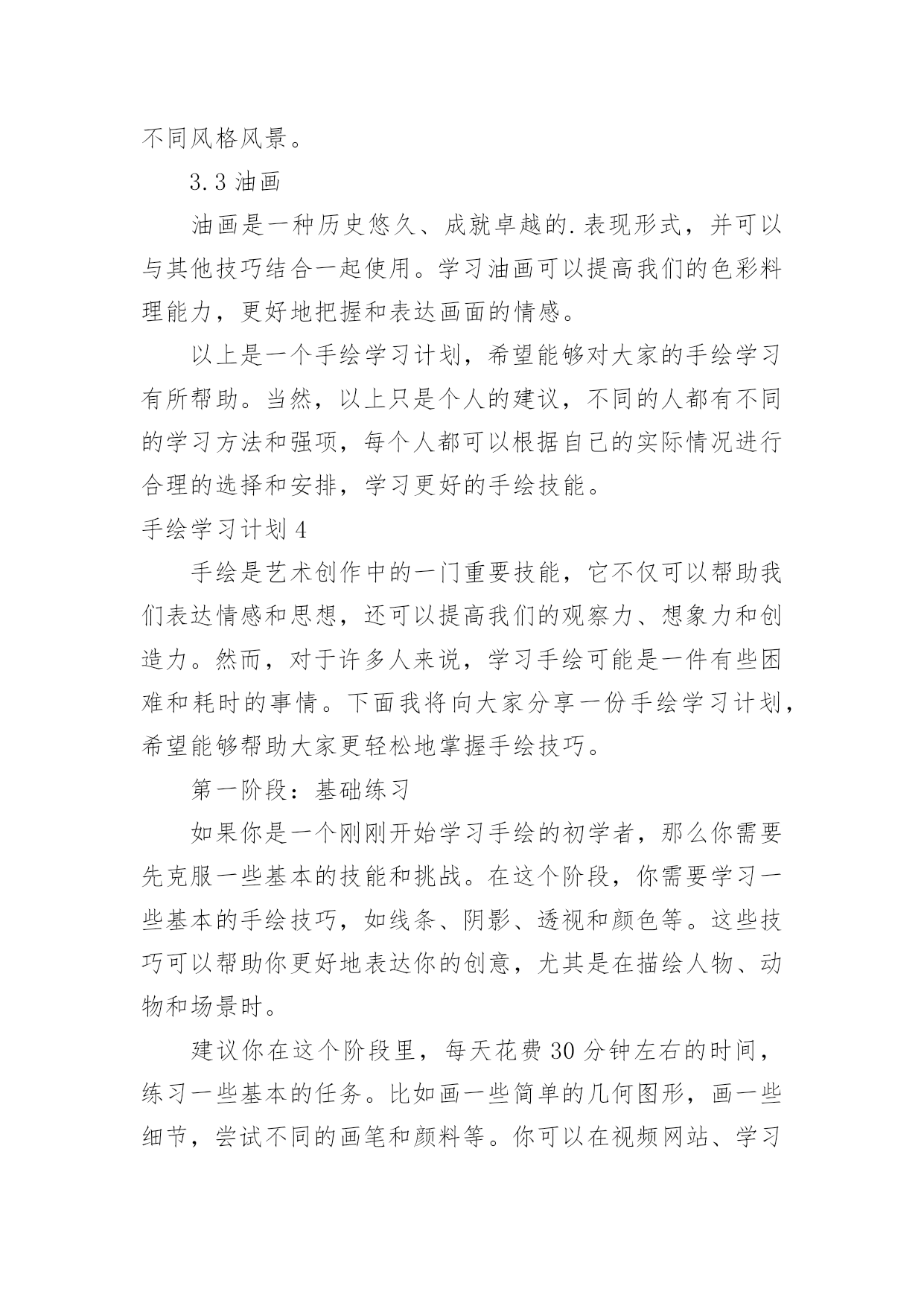 不同风格风景。

3.3 油画

油画是一种历史悠久、成就卓越的.表现形式，并可以与其他技巧结合一起使用。学习油画可以提高我们的色彩料理能力，更好地把握和表达画面的情感。

以上是一个手绘学习计划，希望能够对大家的手绘学习有所帮助。当然，以上只是个人的建议，不同的人都有不同的学习方法和强项，每个人都可以根据自己的实际情况进行合理的选择和安排，学习更好的手绘技能。

手绘学习计划 4

手绘是艺术创作中的一门重要技能，它不仅可以帮助我们表达情感和思想，还可以提高我们的观察力、想象力和创造力。然而，对于许多人来说，学习手绘可能是一件有些困难和耗时的事情。下面我将向大家分享一份手绘学习计划，希望能够帮助大家更轻松地掌握手绘技巧。

第一阶段：基础练习

如果你是一个刚刚开始学习手绘的初学者，那么你需要先克服一些基本的技能和挑战。在这个阶段，你需要学习一些基本的手绘技巧，如线条、阴影、透视和颜色等。这些技巧可以帮助你更好地表达你的创意，尤其是在描绘人物、动物和场景时。

建议你在这个阶段里，每天花费 30 分钟左右的时间，练习一些基本的任务。比如画一些简单的几何图形，画一些细节，尝试不同的画笔和颜料等。你可以在视频网站、学习